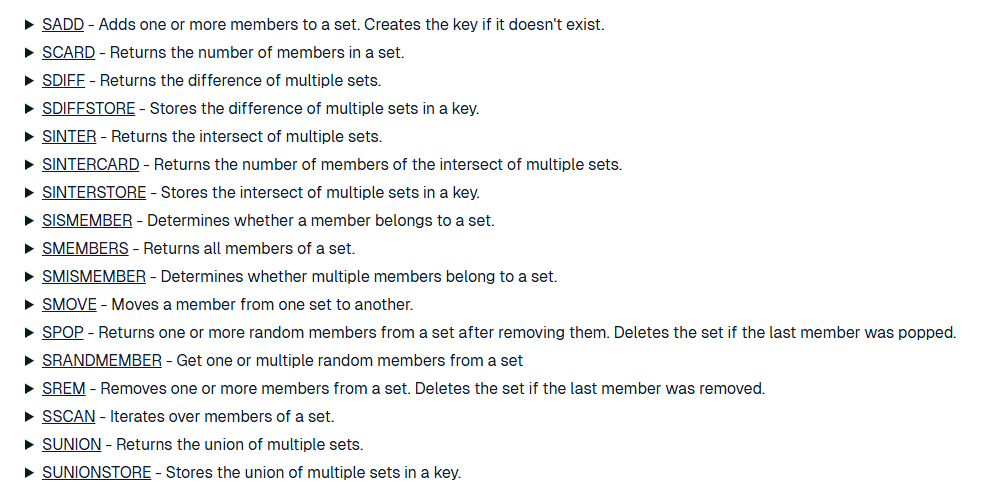 ▶ SADD - Adds one or more members to a set. Creates the key if it doesn't exist.
▶ SCARD - Returns the number of members in a set.
▶ SDIFF - Returns the difference of multiple sets.
▶ SDIFFSTORE - Stores the difference of multiple sets in a key.
▶ SINTER - Returns the intersect of multiple sets.
▶ SINTERCARD - Returns the number of members of the intersect of multiple sets.
▶ SINTERSTORE - Stores the intersect of multiple sets in a key.
▶ SISMEMBER - Determines whether a member belongs to a set.
▶ SMEMBERS - Returns all members of a set.
▶ SMISMEMBER - Determines whether multiple members belong to a set.
▶ SMOVE - Moves a member from one set to another.
▶ SPOP - Returns one or more random members from a set after removing them. Deletes the set if the last member was popped.
▶ SRANDMEMBER - Get one or multiple random members from a set
▶ SREM - Removes one or more members from a set. Deletes the set if the last member was removed.
▶ SSCAN - Iterates over members of a set.
▶ SUNION - Returns the union of multiple sets.
▶ SUNIONSTORE - Stores the union of multiple sets in a key.